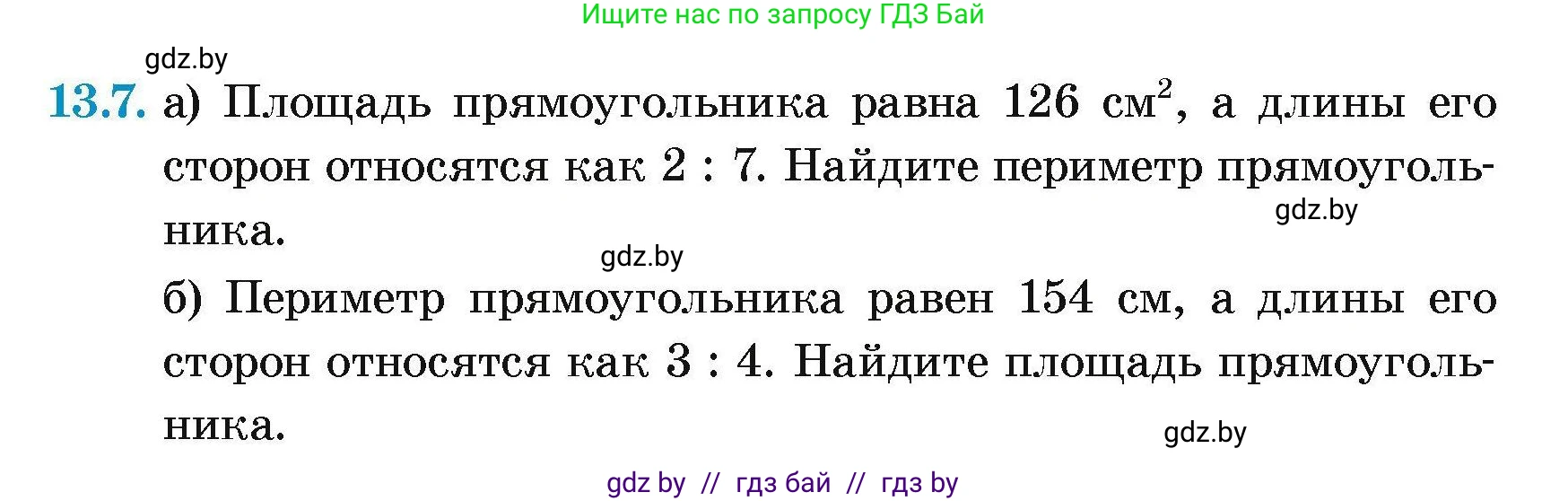 Ищите нас по запросу ГДЗ Бай

gdz.by

13.7. а) Площадь прямоугольника равна 126 $см^2$, а длины его сторон относятся как 2 : 7. Найдите периметр прямоугольника.

gdz.by

gdz.by

б) Периметр прямоугольника равен 154 см, а длины его сторон относятся как 3 : 4. Найдите площадь прямоугольника.

gdz.by

gdz by // гдз бай // гдз by